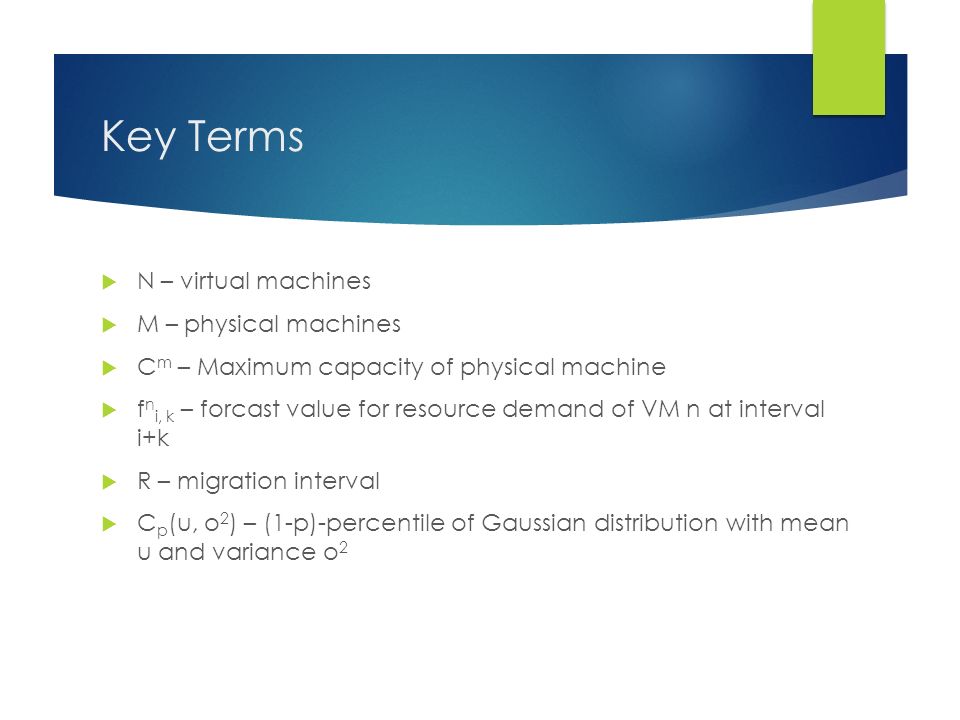 Key Terms

N – virtual machines

M – physical machines

$C^m$ – Maximum capacity of physical machine

$f^n_{i,k}$ – forcast value for resource demand of VM n at interval i+k

R – migration interval

$C_p(u, o^2)$ – (1-p)-percentile of Gaussian distribution with mean u and variance $o^2$